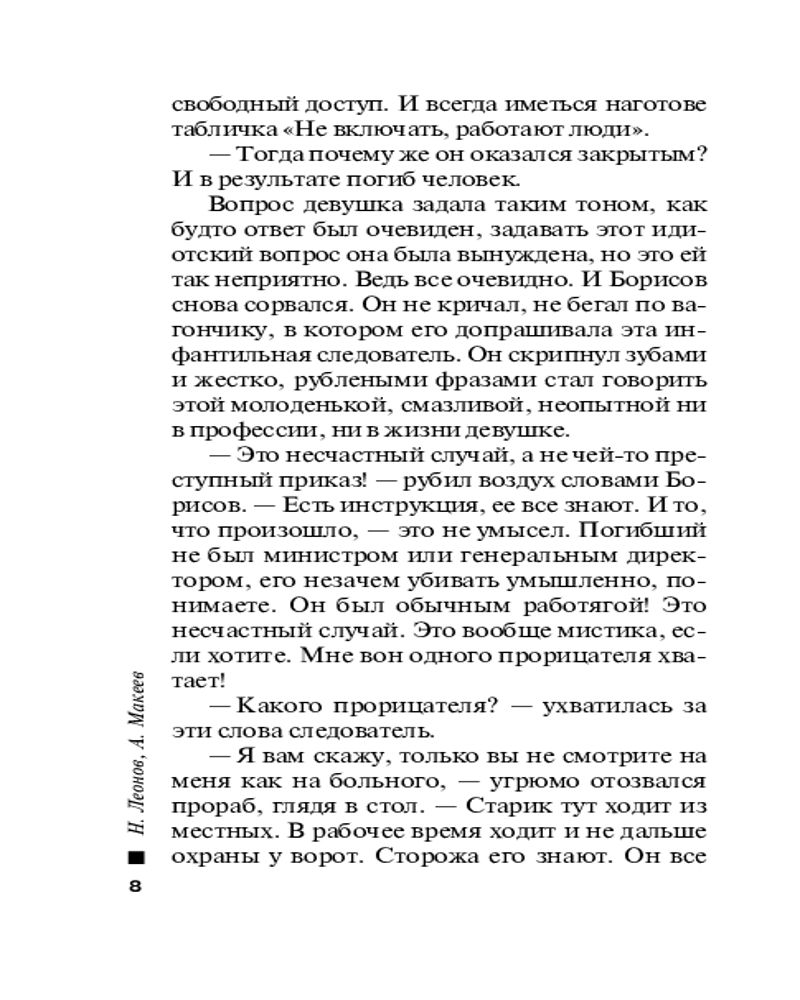 свободный доступ. И всегда иметься наготове табличка «Не включать, работают люди».

— Тогда почему же он оказался закрытым? И в результате погиб человек.

Вопрос девушка задала таким тоном, как будто ответ был очевиден, задавать этот идиотский вопрос она была вынуждена, но это ей так неприятно. Ведь все очевидно. И Борисов снова сорвался. Он не кричал, не бегал по вагончику, в котором его допрашивала эта инфантильная следователь. Он скрипнул зубами и жестко, рублеными фразами стал говорить этой молоденькой, смазливой, неопытной ни в профессии, ни в жизни девушке.

— Это несчастный случай, а не чей-то преступный приказ! — рубил воздух словами Борисов. — Есть инструкция, ее все знают. И то, что произошло, — это не умысел. Погибший не был министром или генеральным директором, его незачем убивать умышленно, понимаете. Он был обычным работягой! Это несчастный случай. Это вообще мистика, если хотите. Мне вон одного прорицателя хватает!

— Какого прорицателя? — ухватилась за эти слова следователь.

— Я вам скажу, только вы не смотрите на меня как на больного, — угрюмо отозвался прораб, глядя в стол. — Старик тут ходит из местных. В рабочее время ходит и не дальше охраны у ворот. Сторожа его знают. Он все

Н. Леонов, А. Макеев

8